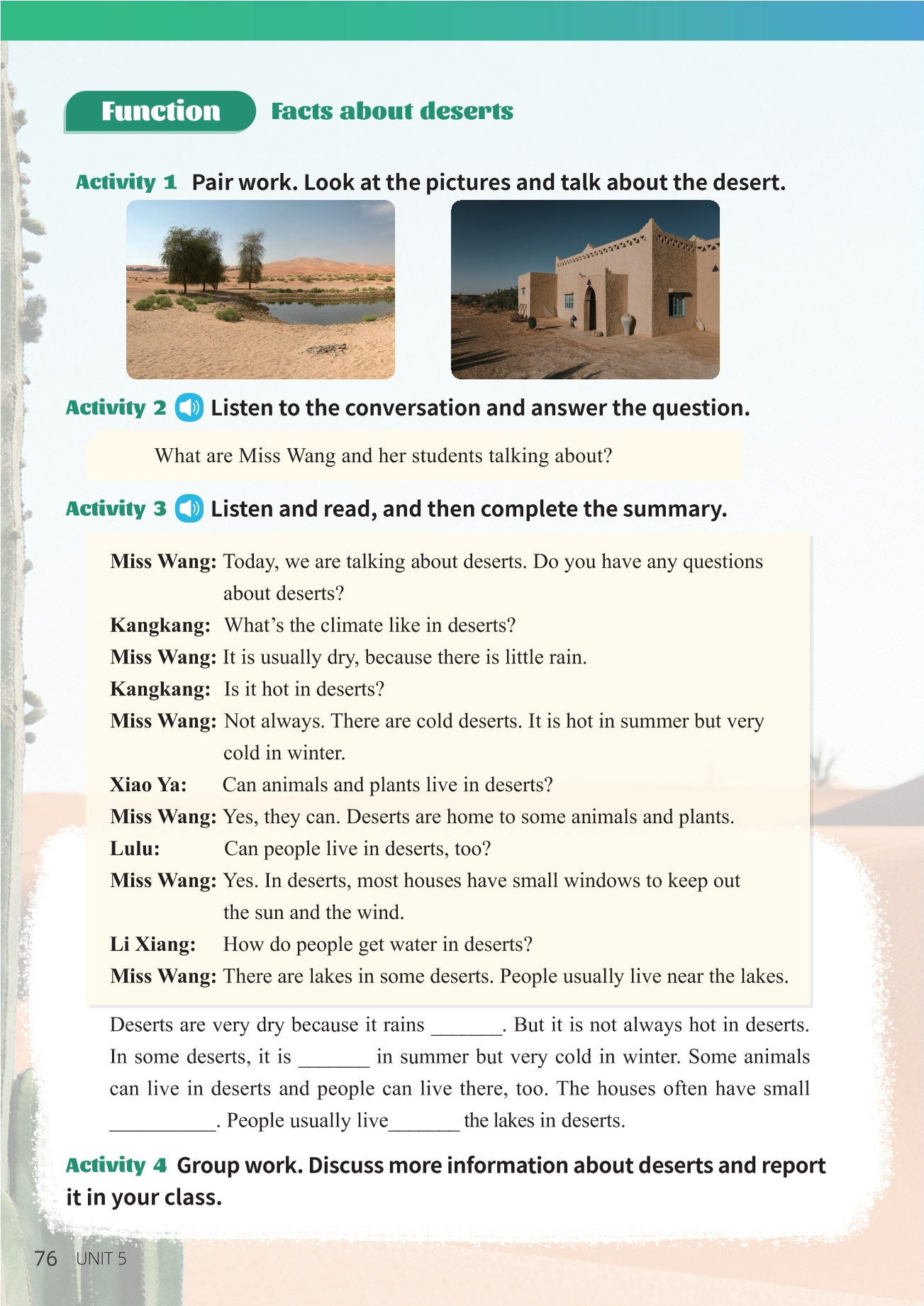 Function Facts about deserts

Activity 1 Pair work. Look at the pictures and talk about the desert.

Activity 2 Listen to the conversation and answer the question.

What are Miss Wang and her students talking about?

Activity 3 Listen and read, and then complete the summary.

Miss Wang: Today, we are talking about deserts. Do you have any questions about deserts?
Kangkang: What's the climate like in deserts?
Miss Wang: It is usually dry, because there is little rain.
Kangkang: Is it hot in deserts?
Miss Wang: Not always. There are cold deserts. It is hot in summer but very cold in winter.
Xiao Ya: Can animals and plants live in deserts?
Miss Wang: Yes, they can. Deserts are home to some animals and plants.
Lulu: Can people live in deserts, too?
Miss Wang: Yes. In deserts, most houses have small windows to keep out the sun and the wind.
Li Xiang: How do people get water in deserts?
Miss Wang: There are lakes in some deserts. People usually live near the lakes.

Deserts are very dry because it rains _______. But it is not always hot in deserts. In some deserts, it is _______ in summer but very cold in winter. Some animals can live in deserts and people can live there, too. The houses often have small __________. People usually live_______ the lakes in deserts.

Activity 4 Group work. Discuss more information about deserts and report it in your class.

76 UNIT 5